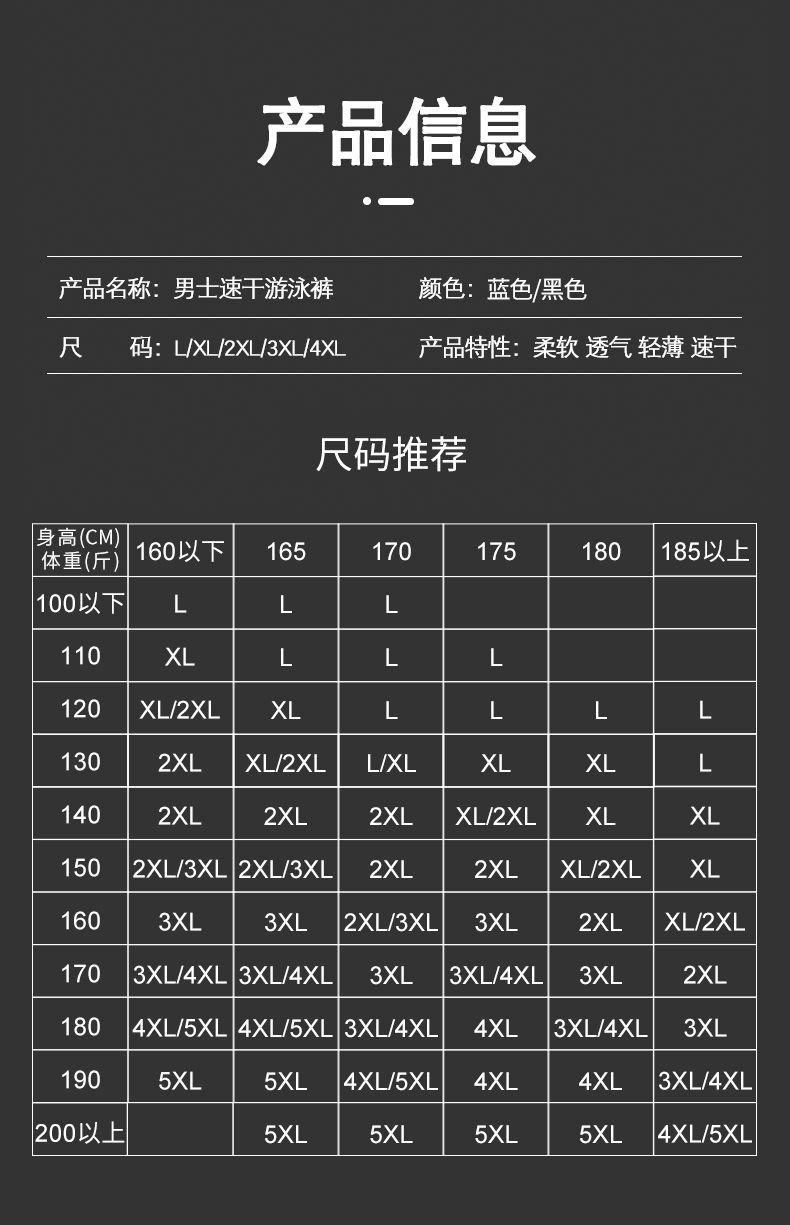 产品信息

产品名称：男士速干游泳裤　　颜色：蓝色/黑色

尺　码：L/XL/2XL/3XL/4XL　　产品特性：柔软 透气 轻薄 速干

尺码推荐

| 身高(CM) 体重(斤) | 160以下 | 165 | 170 | 175 | 180 | 185以上 |
|---|---|---|---|---|---|---|
| 100以下 | L | L | L | | | |
| 110 | XL | L | L | L | | |
| 120 | XL/2XL | XL | L | L | L | L |
| 130 | 2XL | XL/2XL | L/XL | XL | XL | L |
| 140 | 2XL | 2XL | 2XL | XL/2XL | XL | XL |
| 150 | 2XL/3XL | 2XL/3XL | 2XL | 2XL | XL/2XL | XL |
| 160 | 3XL | 3XL | 2XL/3XL | 3XL | 2XL | XL/2XL |
| 170 | 3XL/4XL | 3XL/4XL | 3XL | 3XL/4XL | 3XL | 2XL |
| 180 | 4XL/5XL | 4XL/5XL | 3XL/4XL | 4XL | 3XL/4XL | 3XL |
| 190 | 5XL | 5XL | 4XL/5XL | 4XL | 4XL | 3XL/4XL |
| 200以上 | | 5XL | 5XL | 5XL | 5XL | 4XL/5XL |